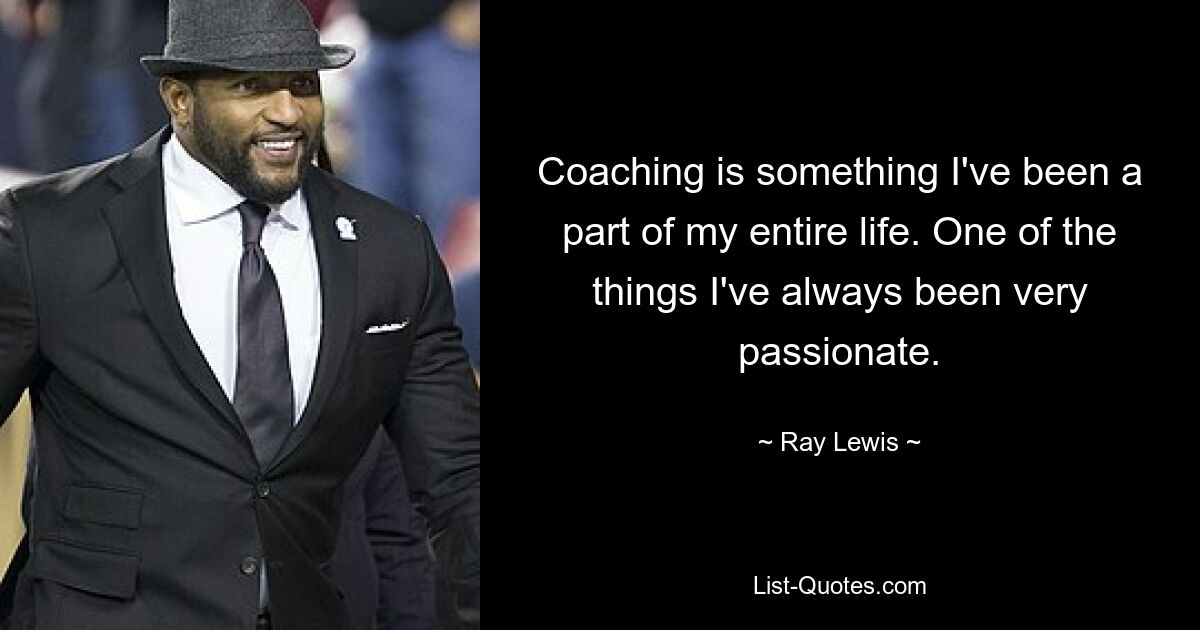 Coaching is something I've been a part of my entire life. One of the things I've always been very passionate.

~ Ray Lewis ~

List-Quotes.com